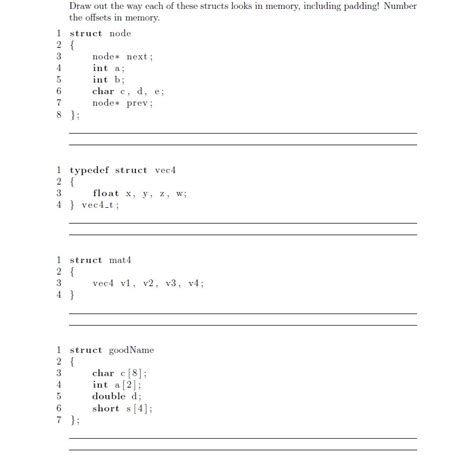 Draw out the way each of these structs looks in memory, including padding! Number the offsets in memory.

1 struct node
2 {
3 node* next;
4 int a;
5 int b;
6 char c, d, e;
7 node* prev;
8 };

1 typedef struct vec4
2 {
3 float x, y, z, w;
4 } vec4_t;

1 struct mat4
2 {
3 vec4 v1, v2, v3, v4;
4 }

1 struct goodName
2 {
3 char c[8];
4 int a[2];
5 double d;
6 short s[4];
7 };